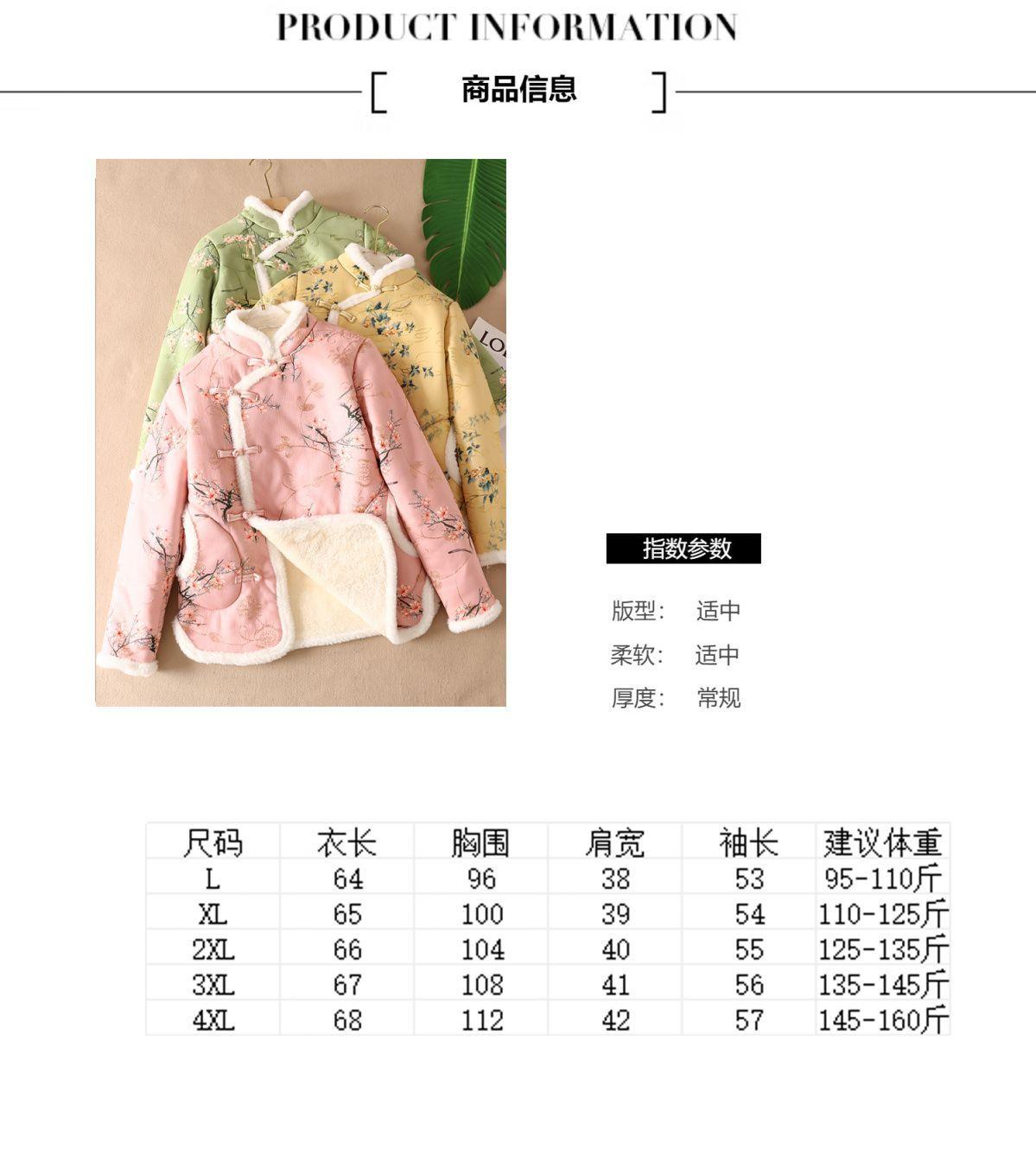 PRODUCT INFORMATION

[ 商品信息 ]

指数参数

版型: 适中

柔软: 适中

厚度: 常规

| 尺码 | 衣长 | 胸围 | 肩宽 | 袖长 | 建议体重 |
|---|---|---|---|---|---|
| L | 64 | 96 | 38 | 53 | 95-110斤 |
| XL | 65 | 100 | 39 | 54 | 110-125斤 |
| 2XL | 66 | 104 | 40 | 55 | 125-135斤 |
| 3XL | 67 | 108 | 41 | 56 | 135-145斤 |
| 4XL | 68 | 112 | 42 | 57 | 145-160斤 |